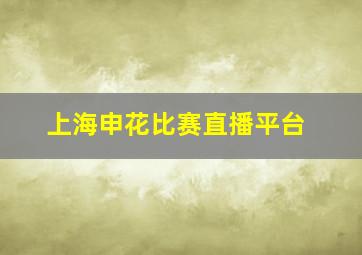 上海申花比赛直播平台